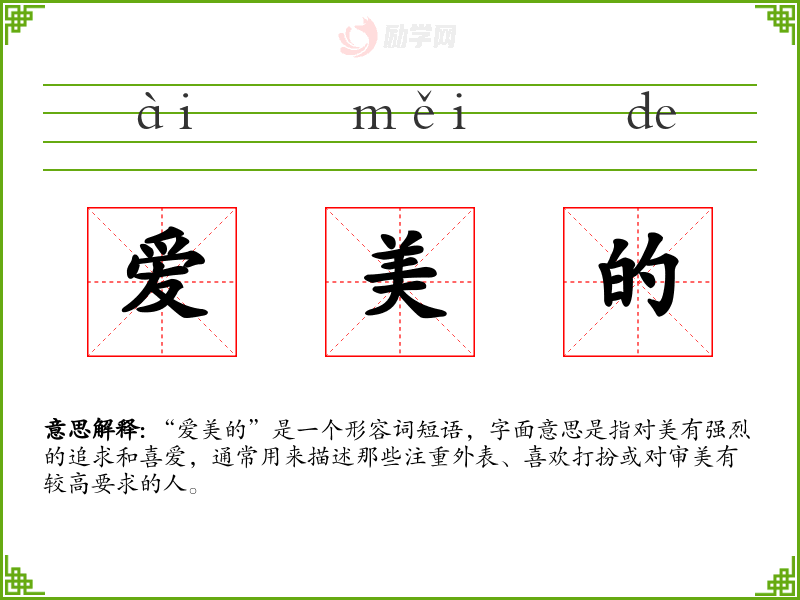 ài měi de

爱 美 的

意思解释:“爱美的”是一个形容词短语,字面意思是指对美有强烈的追求和喜爱,通常用来描述那些注重外表、喜欢打扮或对审美有较高要求的人。

励学网